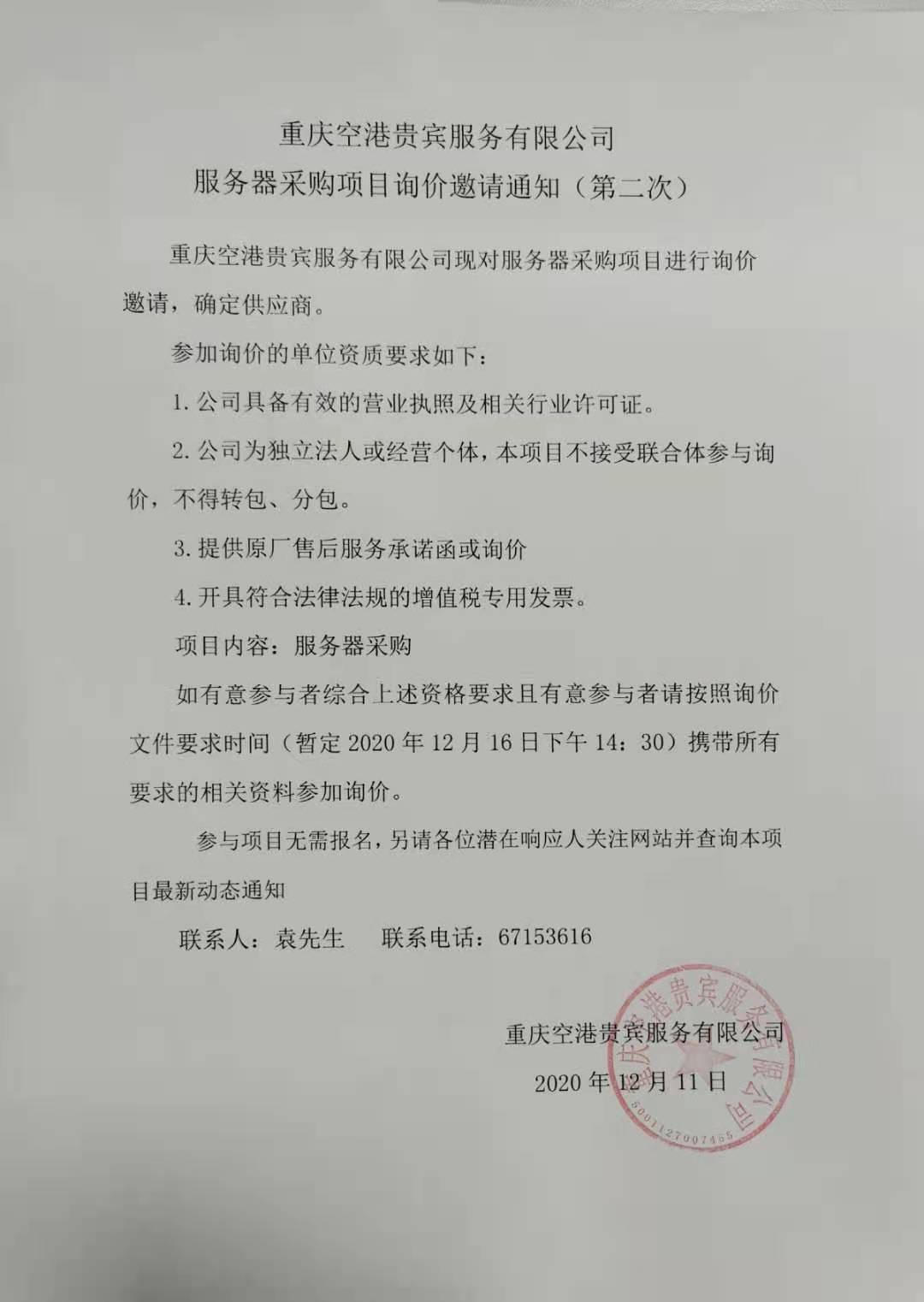 重庆空港贵宾服务有限公司
服务器采购项目询价邀请通知（第二次）

重庆空港贵宾服务有限公司现对服务器采购项目进行询价邀请，确定供应商。

参加询价的单位资质要求如下：

1. 公司具备有效的营业执照及相关行业许可证。

2. 公司为独立法人或经营个体，本项目不接受联合体参与询价，不得转包、分包。

3. 提供原厂售后服务承诺函或询价

4. 开具符合法律法规的增值税专用发票。

项目内容：服务器采购

如有意参与者综合上述资格要求且有意参与者请按照询价文件要求时间（暂定 2020 年 12 月 16 日下午 14：30）携带所有要求的相关资料参加询价。

参与项目无需报名，另请各位潜在响应人关注网站并查询本项目最新动态通知

联系人：袁先生　　联系电话：67153616

重庆空港贵宾服务有限公司
2020 年 12 月 11 日

重庆空港贵宾服务有限公司
5001127007455